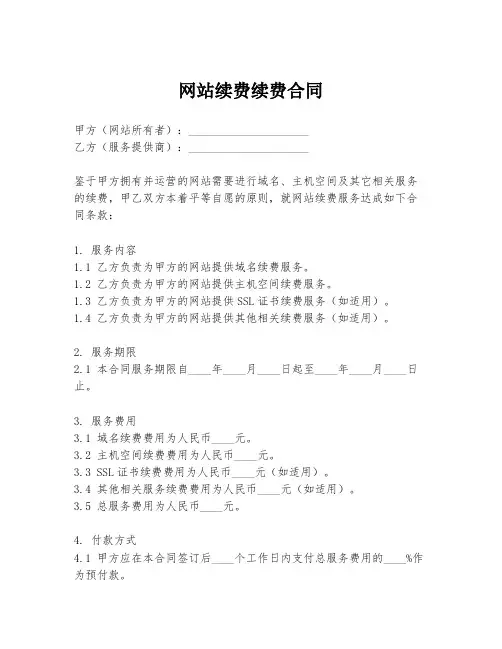 网站续费续费合同

甲方（网站所有者）：____________________
乙方（服务提供商）：____________________

鉴于甲方拥有并运营的网站需要进行域名、主机空间及其它相关服务的续费，甲乙双方本着平等自愿的原则，就网站续费服务达成如下合同条款：

1. 服务内容
1.1 乙方负责为甲方的网站提供域名续费服务。
1.2 乙方负责为甲方的网站提供主机空间续费服务。
1.3 乙方负责为甲方的网站提供 SSL 证书续费服务（如适用）。
1.4 乙方负责为甲方的网站提供其他相关续费服务（如适用）。

2. 服务期限
2.1 本合同服务期限自____年____月____日起至____年____月____日止。

3. 服务费用
3.1 域名续费费用为人民币____元。
3.2 主机空间续费费用为人民币____元。
3.3 SSL 证书续费费用为人民币____元（如适用）。
3.4 其他相关服务续费费用为人民币____元（如适用）。
3.5 总服务费用为人民币____元。

4. 付款方式
4.1 甲方应在本合同签订后____个工作日内支付总服务费用的____%作为预付款。